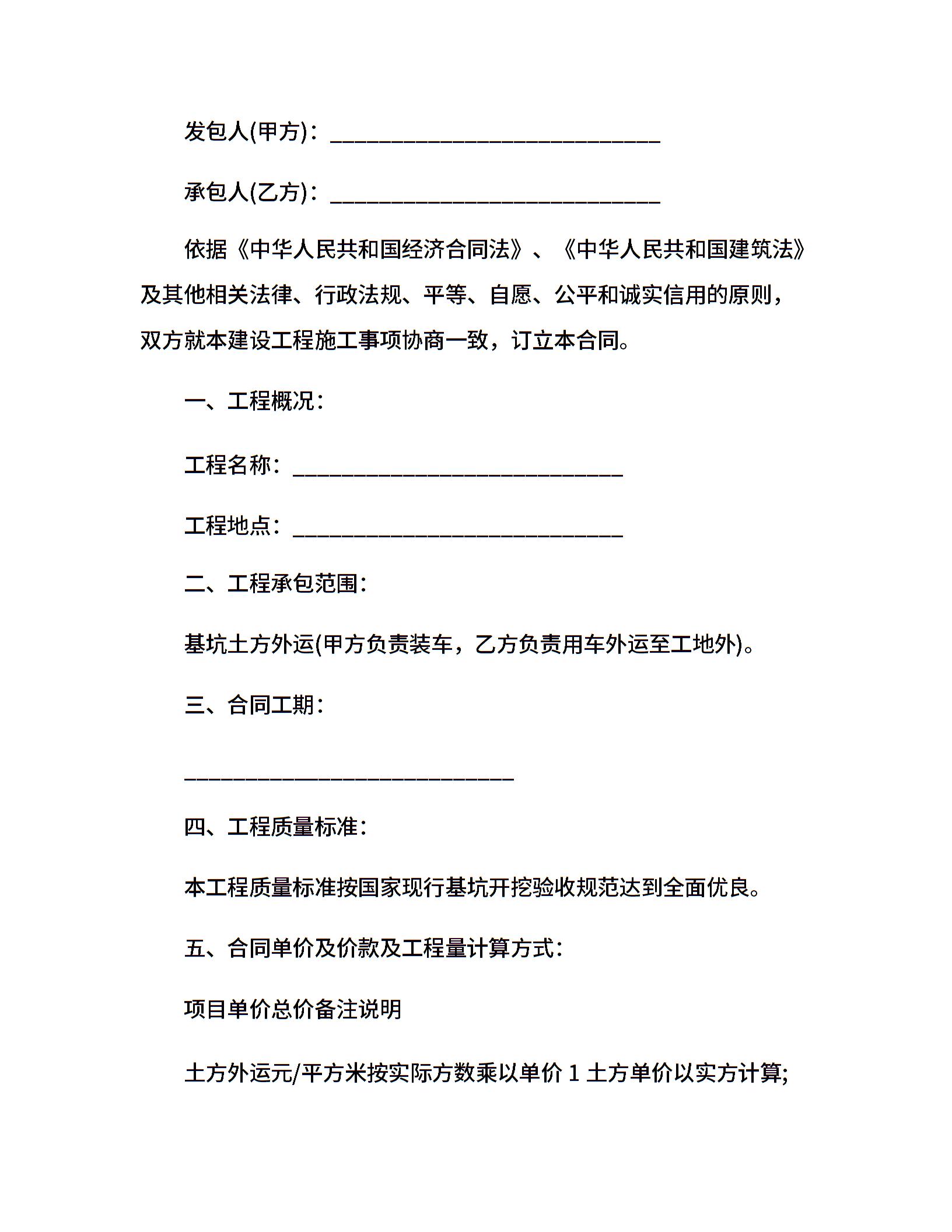 发包人(甲方)：______________________________

承包人(乙方)：______________________________

依据《中华人民共和国经济合同法》、《中华人民共和国建筑法》及其他相关法律、行政法规、平等、自愿、公平和诚实信用的原则，双方就本建设工程施工事项协商一致，订立本合同。

一、工程概况：

工程名称：______________________________

工程地点：______________________________

二、工程承包范围：

基坑土方外运(甲方负责装车，乙方负责用车外运至工地外)。

三、合同工期：

______________________________

四、工程质量标准：

本工程质量标准按国家现行基坑开挖验收规范达到全面优良。

五、合同单价及价款及工程量计算方式：

项目单价总价备注说明

土方外运元/平方米按实际方数乘以单价 1 土方单价以实方计算;